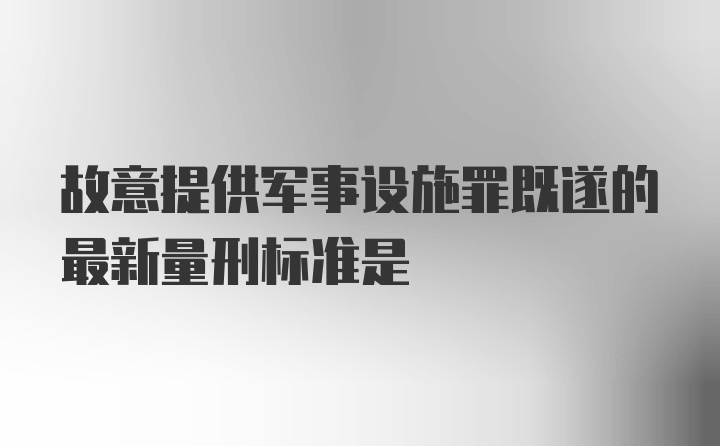 故意提供军事设施罪既遂的最新量刑标准是